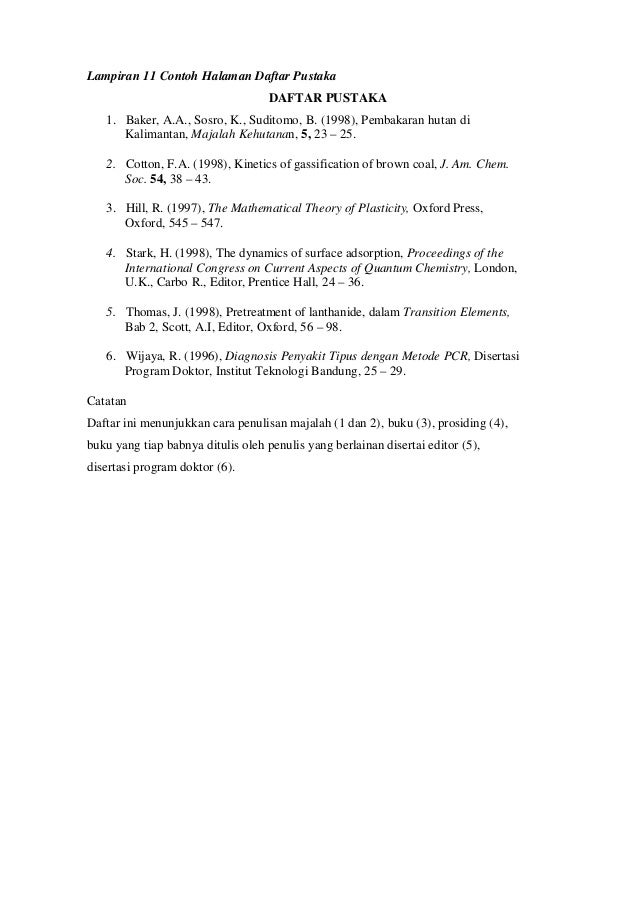 Lampiran 11 Contoh Halaman Daftar Pustaka

DAFTAR PUSTAKA

1. Baker, A.A., Sosro, K., Suditomo, B. (1998), Pembakaran hutan di Kalimantan, Majalah Kehutanan, 5, 23 – 25.

2. Cotton, F.A. (1998), Kinetics of gassification of brown coal, J. Am. Chem. Soc. 54, 38 – 43.

3. Hill, R. (1997), The Mathematical Theory of Plasticity, Oxford Press, Oxford, 545 – 547.

4. Stark, H. (1998), The dynamics of surface adsorption, Proceedings of the International Congress on Current Aspects of Quantum Chemistry, London, U.K., Carbo R., Editor, Prentice Hall, 24 – 36.

5. Thomas, J. (1998), Pretreatment of lanthanide, dalam Transition Elements, Bab 2, Scott, A.I, Editor, Oxford, 56 – 98.

6. Wijaya, R. (1996), Diagnosis Penyakit Tipus dengan Metode PCR, Disertasi Program Doktor, Institut Teknologi Bandung, 25 – 29.

Catatan

Daftar ini menunjukkan cara penulisan majalah (1 dan 2), buku (3), prosiding (4), buku yang tiap babnya ditulis oleh penulis yang berlainan disertai editor (5), disertasi program doktor (6).